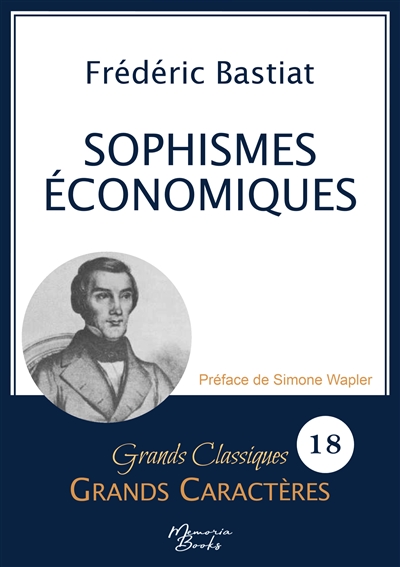 Frédéric Bastiat

SOPHISMES ÉCONOMIQUES

Préface de Simone Wapler

Grands Classiques
18
GRANDS CARACTÈRES

Memoria Books